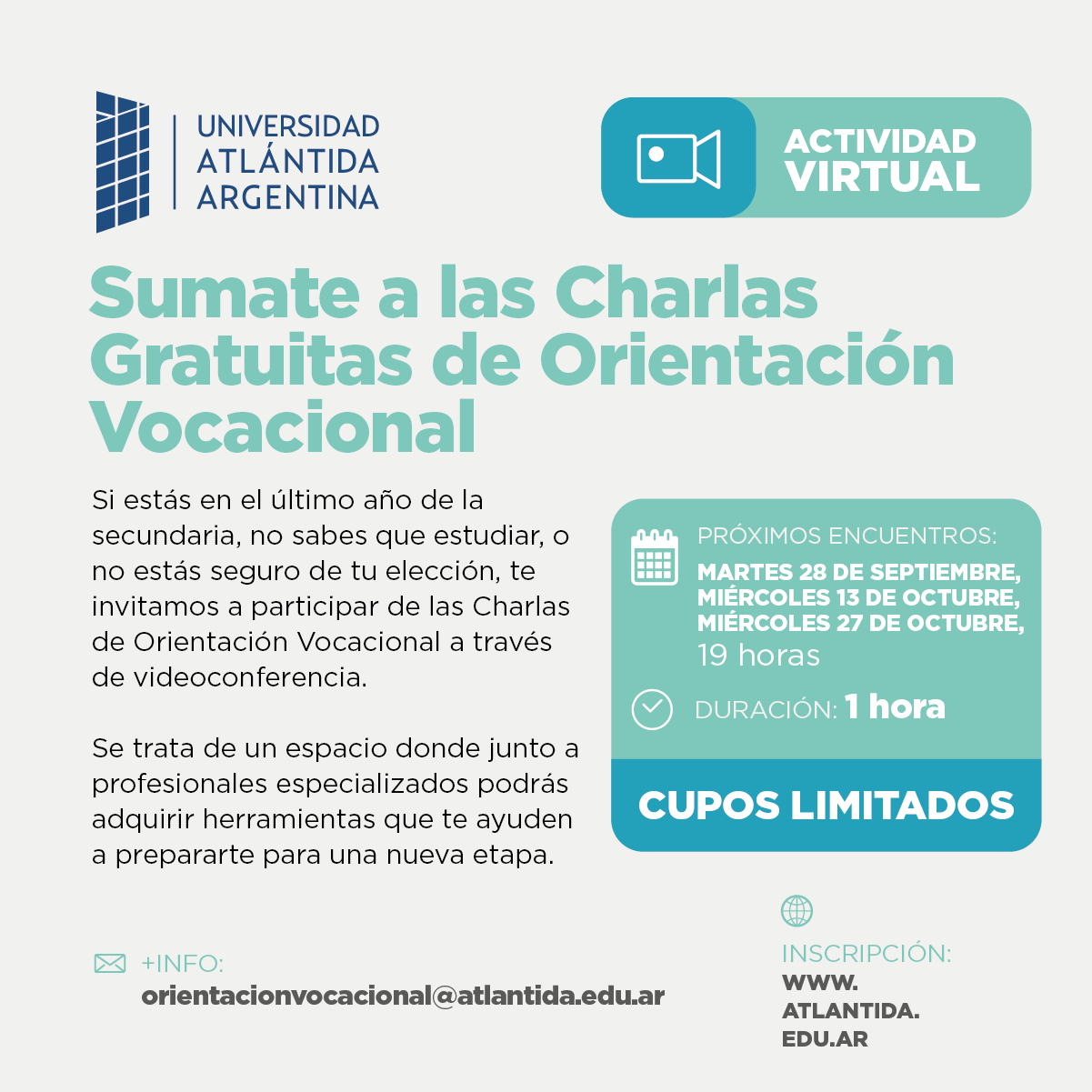 UNIVERSIDAD ATLÁNTIDA ARGENTINA

ACTIVIDAD VIRTUAL

Sumate a las Charlas Gratuitas de Orientación Vocacional

Si estás en el último año de la secundaria, no sabes que estudiar, o no estás seguro de tu elección, te invitamos a participar de las Charlas de Orientación Vocacional a través de videoconferencia.

Se trata de un espacio donde junto a profesionales especializados podrás adquirir herramientas que te ayuden a prepararte para una nueva etapa.

PRÓXIMOS ENCUENTROS:
MARTES 28 DE SEPTIEMBRE,
MIÉRCOLES 13 DE OCTUBRE,
MIÉRCOLES 27 DE OCTUBRE,
19 horas

DURACIÓN: 1 hora

CUPOS LIMITADOS

+INFO:
orientacionvocacional@atlantida.edu.ar

INSCRIPCIÓN:
WWW.
ATLANTIDA.
EDU.AR